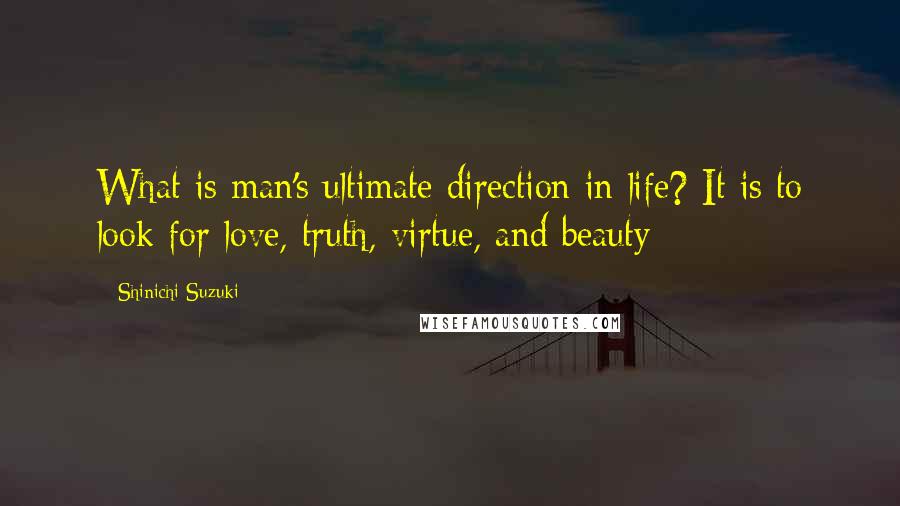 What is man's ultimate direction in life? It is to look for love, truth, virtue, and beauty

Shinichi Suzuki

WISEFAMOUSQUOTES.COM